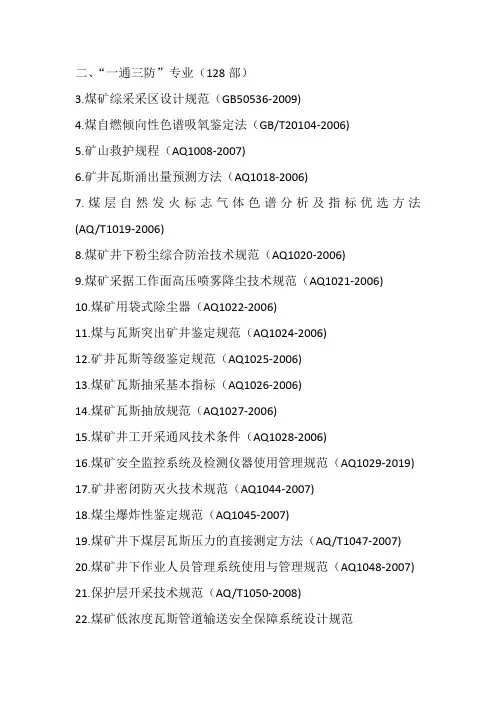 二、“一通三防”专业（128 部）

3.煤矿综采采区设计规范（GB50536-2009)

4.煤自燃倾向性色谱吸氧鉴定法（GB/T20104-2006)

5.矿山救护规程（AQ1008-2007)

6.矿井瓦斯涌出量预测方法（AQ1018-2006)

7.煤层自然发火标志气体色谱分析及指标优选方法(AQ/T1019-2006)

8.煤矿井下粉尘综合防治技术规范（AQ1020-2006)

9.煤矿采掘工作面高压喷雾降尘技术规范（AQ1021-2006)

10.煤矿用袋式除尘器（AQ1022-2006)

11.煤与瓦斯突出矿井鉴定规范（AQ1024-2006)

12.矿井瓦斯等级鉴定规范（AQ1025-2006)

13.煤矿瓦斯抽采基本指标（AQ1026-2006)

14.煤矿瓦斯抽放规范（AQ1027-2006)

15.煤矿井工开采通风技术条件（AQ1028-2006)

16.煤矿安全监控系统及检测仪器使用管理规范（AQ1029-2019)

17.矿井密闭防灭火技术规范（AQ1044-2007)

18.煤尘爆炸性鉴定规范（AQ1045-2007)

19.煤矿井下煤层瓦斯压力的直接测定方法（AQ/T1047-2007)

20.煤矿井下作业人员管理系统使用与管理规范（AQ1048-2007)

21.保护层开采技术规范（AQ/T1050-2008)

22.煤矿低浓度瓦斯管道输送安全保障系统设计规范